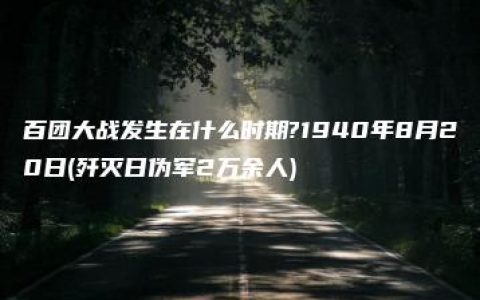 百团大战发生在什么时期?1940年8月20日(歼灭日伪军2万余人)